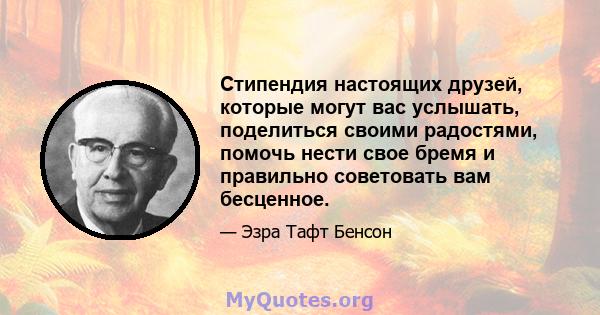 Стипендия настоящих друзей, которые могут вас услышать, поделиться своими радостями, помочь нести свое бремя и правильно советовать вам бесценное.

— Эзра Тафт Бенсон

MyQuotes.org